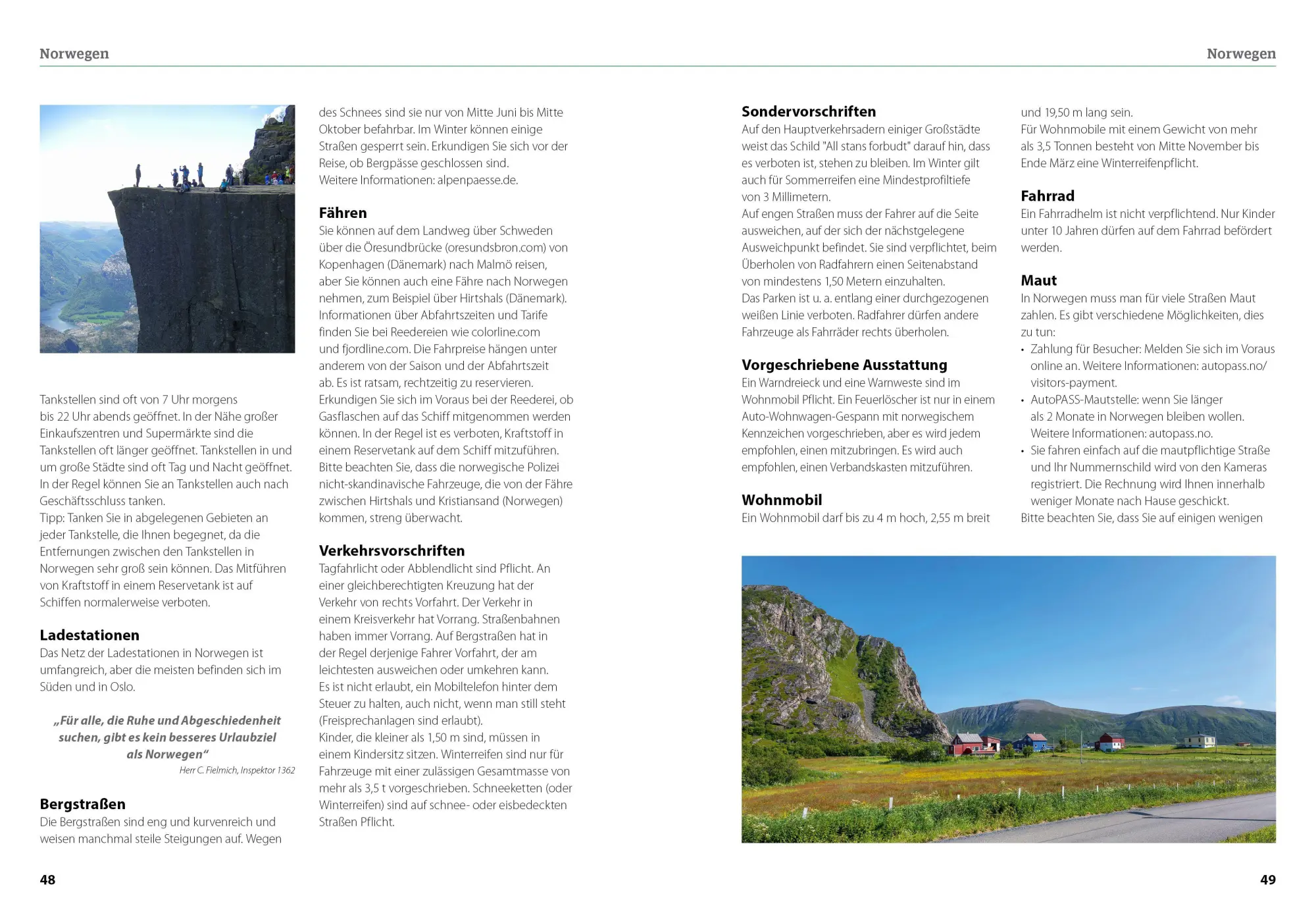 Norwegen

Tankstellen sind oft von 7 Uhr morgens bis 22 Uhr abends geöffnet. In der Nähe großer Einkaufszentren und Supermärkte sind die Tankstellen oft länger geöffnet. Tankstellen in und um große Städte sind oft Tag und Nacht geöffnet. In der Regel können Sie an Tankstellen auch nach Geschäftsschluss tanken.
Tipp: Tanken Sie in abgelegenen Gebieten an jeder Tankstelle, die Ihnen begegnet, da die Entfernungen zwischen den Tankstellen in Norwegen sehr groß sein können. Das Mitführen von Kraftstoff in einem Reservetank ist auf Schiffen normalerweise verboten.

Ladestationen
Das Netz der Ladestationen in Norwegen ist umfangreich, aber die meisten befinden sich im Süden und in Oslo.

„Für alle, die Ruhe und Abgeschiedenheit suchen, gibt es kein besseres Urlaubziel als Norwegen“
Herr C. Fielmich, Inspektor 1362

Bergstraßen
Die Bergstraßen sind eng und kurvenreich und weisen manchmal steile Steigungen auf. Wegen des Schnees sind sie nur von Mitte Juni bis Mitte Oktober befahrbar. Im Winter können einige Straßen gesperrt sein. Erkundigen Sie sich vor der Reise, ob Bergpässe geschlossen sind.
Weitere Informationen: alpenpaesse.de.

Fähren
Sie können auf dem Landweg über Schweden über die Öresundbrücke (oresundsbron.com) von Kopenhagen (Dänemark) nach Malmö reisen, aber Sie können auch eine Fähre nach Norwegen nehmen, zum Beispiel über Hirtshals (Dänemark). Informationen über Abfahrtszeiten und Tarife finden Sie bei Reedereien wie colorline.com und fjordline.com. Die Fahrpreise hängen unter anderem von der Saison und der Abfahrtszeit ab. Es ist ratsam, rechtzeitig zu reservieren. Erkundigen Sie sich im Voraus bei der Reederei, ob Gasflaschen auf das Schiff mitgenommen werden können. In der Regel ist es verboten, Kraftstoff in einem Reservetank auf dem Schiff mitzuführen. Bitte beachten Sie, dass die norwegische Polizei nicht-skandinavische Fahrzeuge, die von der Fähre zwischen Hirtshals und Kristiansand (Norwegen) kommen, streng überwacht.

Verkehrsvorschriften
Tagfahrlicht oder Abblendlicht sind Pflicht. An einer gleichberechtigten Kreuzung hat der Verkehr von rechts Vorfahrt. Der Verkehr in einem Kreisverkehr hat Vorrang. Straßenbahnen haben immer Vorrang. Auf Bergstraßen hat in der Regel derjenige Fahrer Vorfahrt, der am leichtesten ausweichen oder umkehren kann.
Es ist nicht erlaubt, ein Mobiltelefon hinter dem Steuer zu halten, auch nicht, wenn man still steht (Freisprechanlagen sind erlaubt).
Kinder, die kleiner als 1,50 m sind, müssen in einem Kindersitz sitzen. Winterreifen sind nur für Fahrzeuge mit einer zulässigen Gesamtmasse von mehr als 3,5 t vorgeschrieben. Schneeketten (oder Winterreifen) sind auf schnee- oder eisbedeckten Straßen Pflicht.

48

Norwegen

Sondervorschriften
Auf den Hauptverkehrsadern einiger Großstädte weist das Schild "All stans forbudt" darauf hin, dass es verboten ist, stehen zu bleiben. Im Winter gilt auch für Sommerreifen eine Mindestprofiltiefe von 3 Millimetern.
Auf engen Straßen muss der Fahrer auf die Seite ausweichen, auf der sich der nächstgelegene Ausweichpunkt befindet. Sie sind verpflichtet, beim Überholen von Radfahrern einen Seitenabstand von mindestens 1,50 Metern einzuhalten.
Das Parken ist u. a. entlang einer durchgezogenen weißen Linie verboten. Radfahrer dürfen andere Fahrzeuge als Fahrräder rechts überholen.

Vorgeschriebene Ausstattung
Ein Warndreieck und eine Warnweste sind im Wohnmobil Pflicht. Ein Feuerlöscher ist nur in einem Auto-Wohnwagen-Gespann mit norwegischem Kennzeichen vorgeschrieben, aber es wird jedem empfohlen, einen mitzubringen. Es wird auch empfohlen, einen Verbandskasten mitzuführen.

Wohnmobil
Ein Wohnmobil darf bis zu 4 m hoch, 2,55 m breit und 19,50 m lang sein.
Für Wohnmobile mit einem Gewicht von mehr als 3,5 Tonnen besteht von Mitte November bis Ende März eine Winterreifenpflicht.

Fahrrad
Ein Fahrradhelm ist nicht verpflichtend. Nur Kinder unter 10 Jahren dürfen auf dem Fahrrad befördert werden.

Maut
In Norwegen muss man für viele Straßen Maut zahlen. Es gibt verschiedene Möglichkeiten, dies zu tun:
• Zahlung für Besucher: Melden Sie sich im Voraus online an. Weitere Informationen: autopass.no/visitors-payment.
• AutoPASS-Mautstelle: wenn Sie länger als 2 Monate in Norwegen bleiben wollen. Weitere Informationen: autopass.no.
• Sie fahren einfach auf die mautpflichtige Straße und Ihr Nummernschild wird von den Kameras registriert. Die Rechnung wird Ihnen innerhalb weniger Monate nach Hause geschickt.
Bitte beachten Sie, dass Sie auf einigen wenigen

49